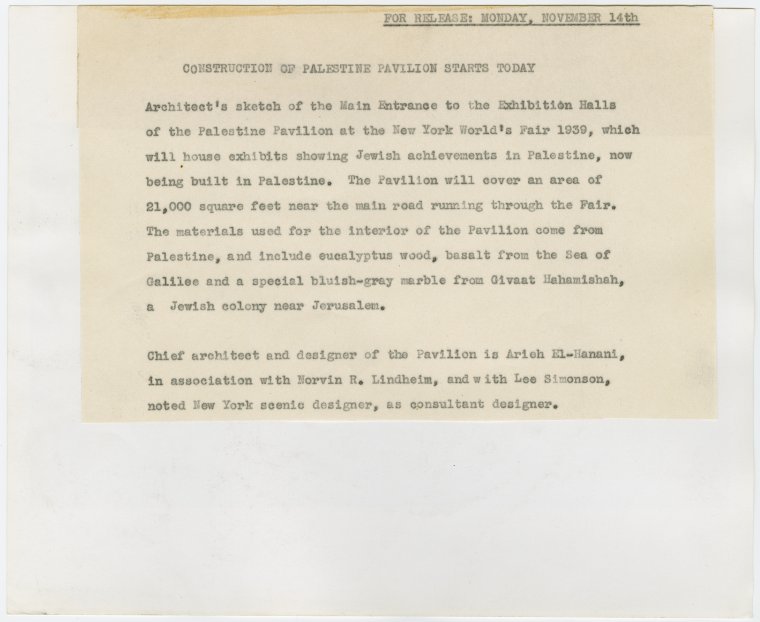 FOR RELEASE: MONDAY, NOVEMBER 14th

CONSTRUCTION OF PALESTINE PAVILION STARTS TODAY

Architect's sketch of the Main Entrance to the Exhibition Halls of the Palestine Pavilion at the New York World's Fair 1939, which will house exhibits showing Jewish achievements in Palestine, now being built in Palestine. The Pavilion will cover an area of 21,000 square feet near the main road running through the Fair. The materials used for the interior of the Pavilion come from Palestine, and include eucalyptus wood, basalt from the Sea of Galilee and a special bluish-gray marble from Givaat Hahamishah, a Jewish colony near Jerusalem.

Chief architect and designer of the Pavilion is Arieh El-Hanani, in association with Norvin R. Lindheim, and with Lee Simonson, noted New York scenic designer, as consultant designer.